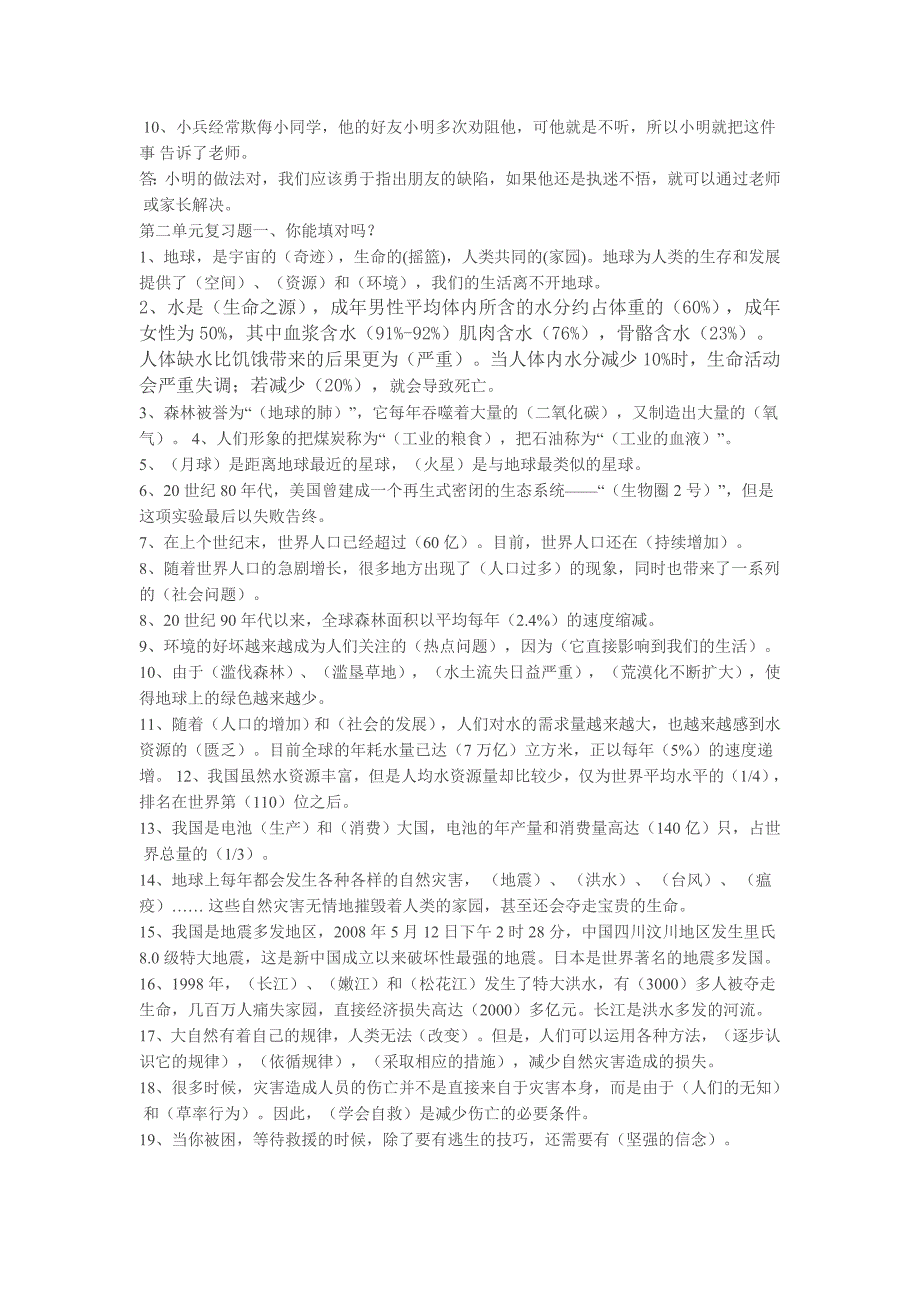 10、小兵经常欺侮小同学，他的好友小明多次劝阻他，可他就是不听，所以小明就把这件事 告诉了老师。
答: 小明的做法对，我们应该勇于指出朋友的缺陷，如果他还是执迷不悟，就可以通过老师或家长解决。
第二单元复习题一、你能填对吗？
1、地球，是宇宙的（奇迹），生命的(摇篮)，人类共同的(家园)。地球为人类的生存和发展提供了（空间）、（资源）和（环境），我们的生活离不开地球。
2、水是（生命之源），成年男性平均体内所含的水分约占体重的（60%），成年女性为 50%，其中血浆含水（91%-92%）肌肉含水（76%），骨骼含水（23%）。人体缺水比饥饿带来的后果更为（严重）。当人体内水分减少 10%时，生命活动会严重失调；若减少（20%），就会导致死亡。
3、森林被誉为“（地球的肺）”，它每年吞噬着大量的（二氧化碳），又制造出大量的（氧气）。 4、人们形象的把煤炭称为“（工业的粮食），把石油称为“（工业的血液）”。
5、（月球）是距离地球最近的星球，（火星）是与地球最类似的星球。
6、20 世纪 80 年代，美国曾建成一个再生式密闭的生态系统——“（生物圈 2 号）”，但是这项实验最后以失败告终。
7、在上个世纪末，世界人口已经超过（60 亿）。目前，世界人口还在（持续增加）。
8、随着世界人口的急剧增长，很多地方出现了（人口过多）的现象，同时也带来了一系列的（社会问题）。
8、20 世纪 90 年代以来，全球森林面积以平均每年（2.4%）的速度缩减。
9、环境的好坏越来越成为人们关注的（热点问题），因为（它直接影响到我们的生活）。
10、由于（滥伐森林）、（滥垦草地），（水土流失日益严重），（荒漠化不断扩大），使得地球上的绿色越来越少。
11、随着（人口的增加）和（社会的发展），人们对水的需求量越来越大，也越来越感到水资源的（匮乏）。目前全球的年耗水量已达（7 万亿）立方米，正以每年（5%）的速度递增。 12、我国虽然水资源丰富，但是人均水资源量却比较少，仅为世界平均水平的（1/4），排名在世界第（110）位之后。
13、我国是电池（生产）和（消费）大国，电池的年产量和消费量高达（140 亿）只，占世界总量的（1/3）。
14、地球上每年都会发生各种各样的自然灾害，（地震）、（洪水）、（台风）、（瘟疫）…… 这些自然灾害无情地摧毁着人类的家园，甚至还会夺走宝贵的生命。
15、我国是地震多发地区，2008 年 5 月 12 日下午 2 时 28 分，中国四川汶川地区发生里氏 8.0 级特大地震，这是新中国成立以来破坏性最强的地震。日本是世界著名的地震多发国。
16、1998 年，（长江）、（嫩江）和（松花江）发生了特大洪水，有（3000）多人被夺走生命，几百万人痛失家园，直接经济损失高达（2000）多亿元。长江是洪水多发的河流。
17、大自然有着自己的规律，人类无法（改变）。但是，人们可以运用各种方法，（逐步认识它的规律），（依循规律），（采取相应的措施），减少自然灾害造成的损失。
18、很多时候，灾害造成人员的伤亡并不是直接来自于灾害本身，而是由于（人们的无知）和（草率行为）。因此，（学会自救）是减少伤亡的必要条件。
19、当你被困，等待救援的时候，除了要有逃生的技巧，还需要有（坚强的信念）。